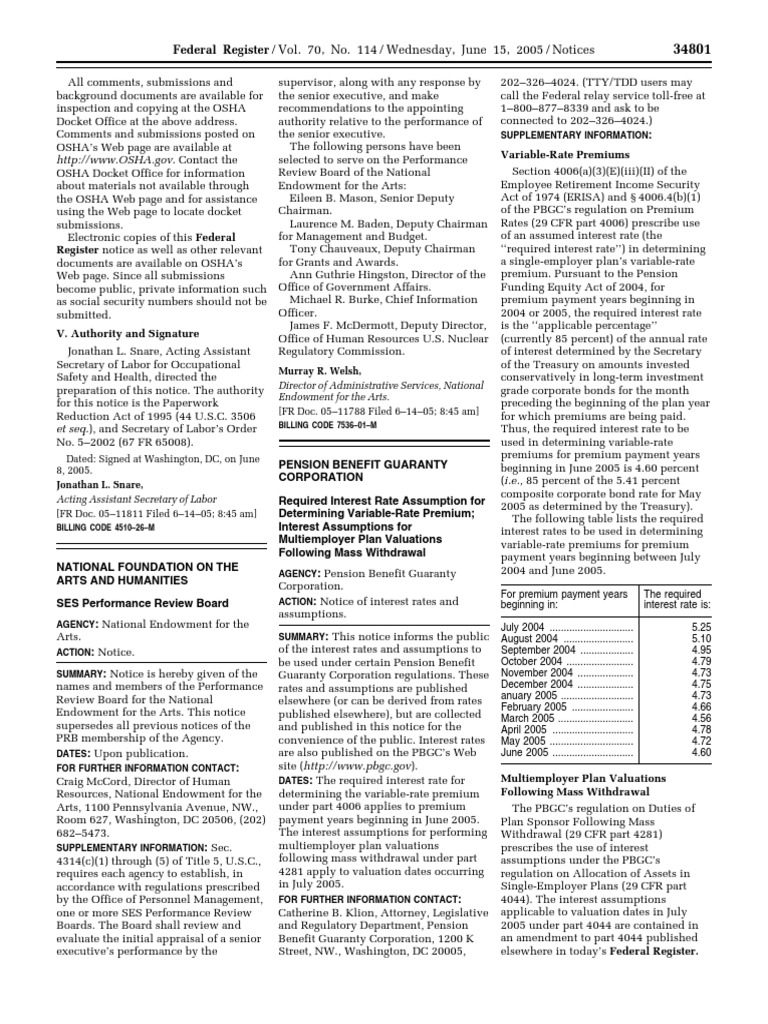 Federal Register / Vol. 70, No. 114 / Wednesday, June 15, 2005 / Notices 34801

All comments, submissions and background documents are available for inspection and copying at the OSHA Docket Office at the above address. Comments and submissions posted on OSHA's Web page are available at http://www.OSHA.gov. Contact the OSHA Docket Office for information about materials not available through the OSHA Web page and for assistance using the Web page to locate docket submissions.

Electronic copies of this Federal Register notice as well as other relevant documents are available on OSHA's Web page. Since all submissions become public, private information such as social security numbers should not be submitted.

V. Authority and Signature

Jonathan L. Snare, Acting Assistant Secretary of Labor for Occupational Safety and Health, directed the preparation of this notice. The authority for this notice is the Paperwork Reduction Act of 1995 (44 U.S.C. 3506 et seq.), and Secretary of Labor's Order No. 5–2002 (67 FR 65008).

Dated: Signed at Washington, DC, on June 8, 2005.

Jonathan L. Snare,

Acting Assistant Secretary of Labor

[FR Doc. 05–11811 Filed 6–14–05; 8:45 am]

BILLING CODE 4510–26–M

NATIONAL FOUNDATION ON THE ARTS AND HUMANITIES

SES Performance Review Board

AGENCY: National Endowment for the Arts.

ACTION: Notice.

SUMMARY: Notice is hereby given of the names and members of the Performance Review Board for the National Endowment for the Arts. This notice supersedes all previous notices of the PRB membership of the Agency.

DATES: Upon publication.

FOR FURTHER INFORMATION CONTACT: Craig McCord, Director of Human Resources, National Endowment for the Arts, 1100 Pennsylvania Avenue, NW., Room 627, Washington, DC 20506, (202) 682–5473.

SUPPLEMENTARY INFORMATION: Sec. 4314(c)(1) through (5) of Title 5, U.S.C., requires each agency to establish, in accordance with regulations prescribed by the Office of Personnel Management, one or more SES Performance Review Boards. The Board shall review and evaluate the initial appraisal of a senior executive's performance by the supervisor, along with any response by the senior executive, and make recommendations to the appointing authority relative to the performance of the senior executive.

The following persons have been selected to serve on the Performance Review Board of the National Endowment for the Arts:

Eileen B. Mason, Senior Deputy Chairman.

Laurence M. Baden, Deputy Chairman for Management and Budget.

Tony Chauveaux, Deputy Chairman for Grants and Awards.

Ann Guthrie Hingston, Director of the Office of Government Affairs.

Michael R. Burke, Chief Information Officer.

James F. McDermott, Deputy Director, Office of Human Resources U.S. Nuclear Regulatory Commission.

Murray R. Welsh,

Director of Administrative Services, National Endowment for the Arts.

[FR Doc. 05–11788 Filed 6–14–05; 8:45 am]

BILLING CODE 7536–01–M

PENSION BENEFIT GUARANTY CORPORATION

Required Interest Rate Assumption for Determining Variable-Rate Premium; Interest Assumptions for Multiemployer Plan Valuations Following Mass Withdrawal

AGENCY: Pension Benefit Guaranty Corporation.

ACTION: Notice of interest rates and assumptions.

SUMMARY: This notice informs the public of the interest rates and assumptions to be used under certain Pension Benefit Guaranty Corporation regulations. These rates and assumptions are published elsewhere (or can be derived from rates published elsewhere), but are collected and published in this notice for the convenience of the public. Interest rates are also published on the PBGC's Web site (http://www.pbgc.gov).

DATES: The required interest rate for determining the variable-rate premium under part 4006 applies to premium payment years beginning in June 2005. The interest assumptions for performing multiemployer plan valuations following mass withdrawal under part 4281 apply to valuation dates occurring in July 2005.

FOR FURTHER INFORMATION CONTACT: Catherine B. Klion, Attorney, Legislative and Regulatory Department, Pension Benefit Guaranty Corporation, 1200 K Street, NW., Washington, DC 20005, 202–326–4024. (TTY/TDD users may call the Federal relay service toll-free at 1–800–877–8339 and ask to be connected to 202–326–4024.)

SUPPLEMENTARY INFORMATION:

Variable-Rate Premiums

Section 4006(a)(3)(E)(iii)(II) of the Employee Retirement Income Security Act of 1974 (ERISA) and § 4006.4(b)(1) of the PBGC's regulation on Premium Rates (29 CFR part 4006) prescribe use of an assumed interest rate (the "required interest rate") in determining a single-employer plan's variable-rate premium. Pursuant to the Pension Funding Equity Act of 2004, for premium payment years beginning in 2004 or 2005, the required interest rate is the "applicable percentage" (currently 85 percent) of the annual rate of interest determined by the Secretary of the Treasury on amounts invested conservatively in long-term investment grade corporate bonds for the month preceding the beginning of the plan year for which premiums are being paid. Thus, the required interest rate to be used in determining variable-rate premiums for premium payment years beginning in June 2005 is 4.60 percent (i.e., 85 percent of the 5.41 percent composite corporate bond rate for May 2005 as determined by the Treasury).

The following table lists the required interest rates to be used in determining variable-rate premiums for premium payment years beginning between July 2004 and June 2005.

| For premium payment years beginning in: | The required interest rate is: |
|---|---|
| July 2004 | 5.25 |
| August 2004 | 5.10 |
| September 2004 | 4.95 |
| October 2004 | 4.79 |
| November 2004 | 4.73 |
| December 2004 | 4.75 |
| anuary 2005 | 4.73 |
| February 2005 | 4.66 |
| March 2005 | 4.56 |
| April 2005 | 4.78 |
| May 2005 | 4.72 |
| June 2005 | 4.60 |

Multiemployer Plan Valuations Following Mass Withdrawal

The PBGC's regulation on Duties of Plan Sponsor Following Mass Withdrawal (29 CFR part 4281) prescribes the use of interest assumptions under the PBGC's regulation on Allocation of Assets in Single-Employer Plans (29 CFR part 4044). The interest assumptions applicable to valuation dates in July 2005 under part 4044 are contained in an amendment to part 4044 published elsewhere in today's Federal Register.